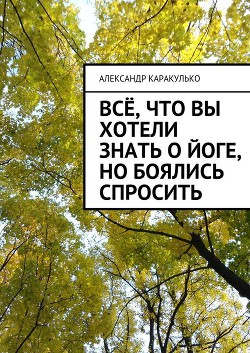 АЛЕКСАНДР КАРАКУЛЬКО

ВСЁ, ЧТО ВЫ ХОТЕЛИ ЗНАТЬ О ЙОГЕ, НО БОЯЛИСЬ СПРОСИТЬ